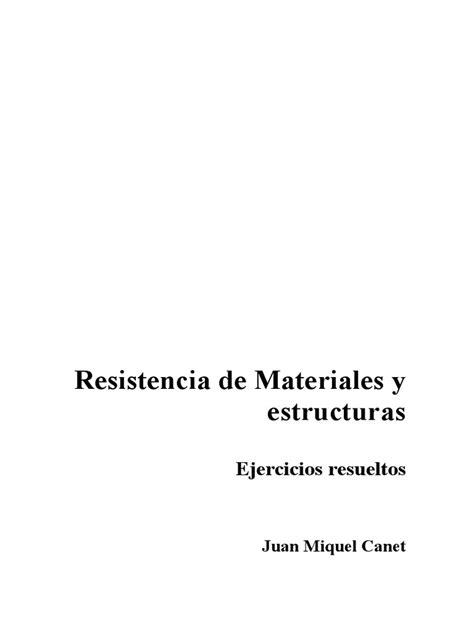 Resistencia de Materiales y estructuras

Ejercicios resueltos

Juan Miquel Canet